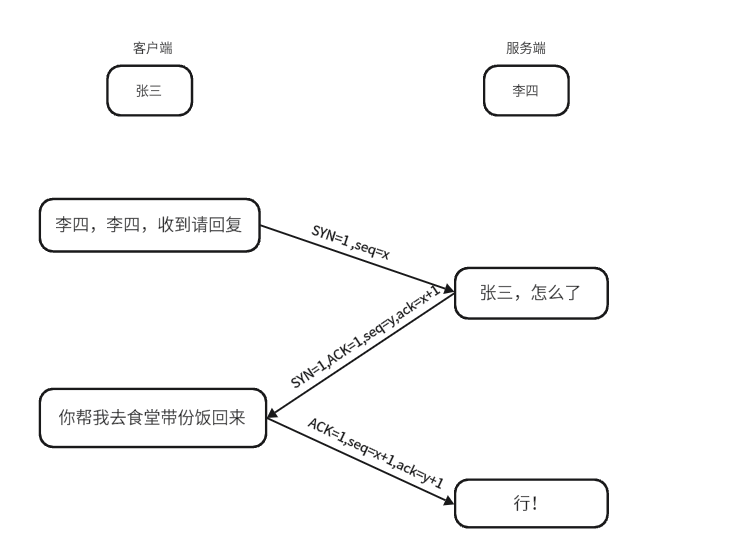 客户端

张三

服务端

李四

李四，李四，收到请回复

SYN=1 ,seq=x

张三，怎么了

SYN=1,ACK=1,seq=y,ack=x+1

你帮我去食堂带份饭回来

ACK=1,seq=x+1,ack=y+1

行!